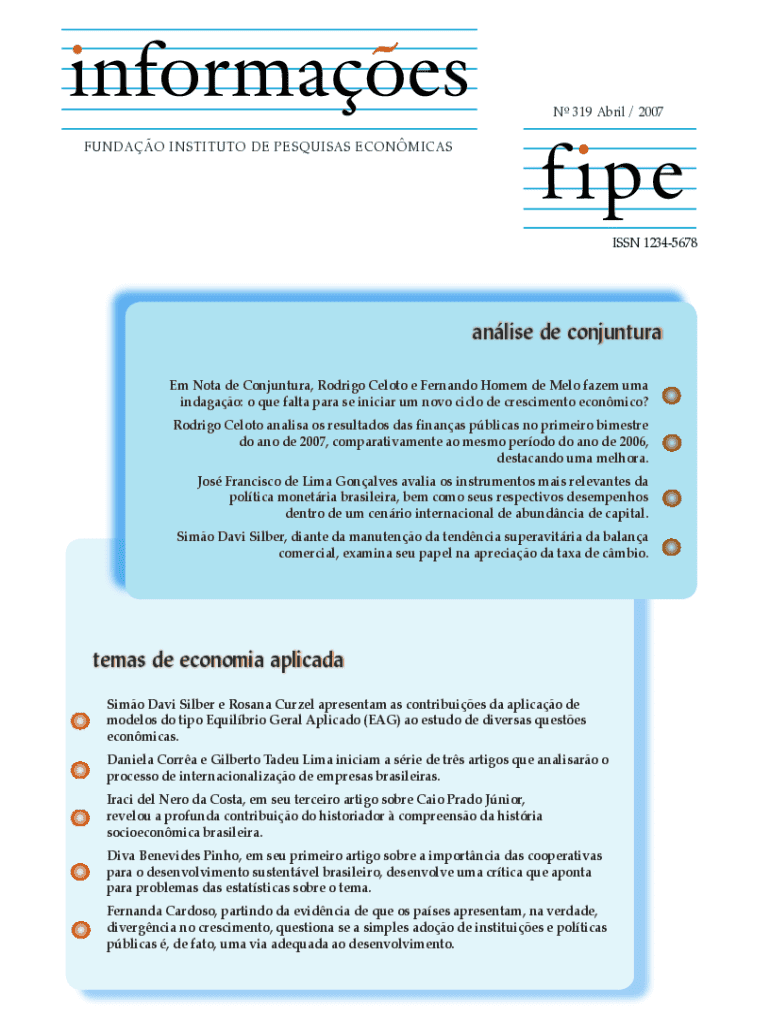 informações

FUNDAÇÃO INSTITUTO DE PESQUISAS ECONÔMICAS

Nº 319 Abril / 2007

fipe

ISSN 1234-5678

análise de conjuntura

Em Nota de Conjuntura, Rodrigo Celoto e Fernando Homem de Melo fazem uma indagação: o que falta para se iniciar um novo ciclo de crescimento econômico?

Rodrigo Celoto analisa os resultados das finanças públicas no primeiro bimestre do ano de 2007, comparativamente ao mesmo período do ano de 2006, destacando uma melhora.

José Francisco de Lima Gonçalves avalia os instrumentos mais relevantes da política monetária brasileira, bem como seus respectivos desempenhos dentro de um cenário internacional de abundância de capital.

Simão Davi Silber, diante da manutenção da tendência superavitária da balança comercial, examina seu papel na apreciação da taxa de câmbio.

temas de economia aplicada

Simão Davi Silber e Rosana Curzel apresentam as contribuições da aplicação de modelos do tipo Equilíbrio Geral Aplicado (EAG) ao estudo de diversas questões econômicas.

Daniela Corrêa e Gilberto Tadeu Lima iniciam a série de três artigos que analisarão o processo de internacionalização de empresas brasileiras.

Iraci del Nero da Costa, em seu terceiro artigo sobre Caio Prado Júnior, revelou a profunda contribuição do historiador à compreensão da história socioeconômica brasileira.

Diva Benevides Pinho, em seu primeiro artigo sobre a importância das cooperativas para o desenvolvimento sustentável brasileiro, desenvolve uma crítica que aponta para problemas das estatísticas sobre o tema.

Fernanda Cardoso, partindo da evidência de que os países apresentam, na verdade, divergência no crescimento, questiona se a simples adoção de instituições e políticas públicas é, de fato, uma via adequada ao desenvolvimento.